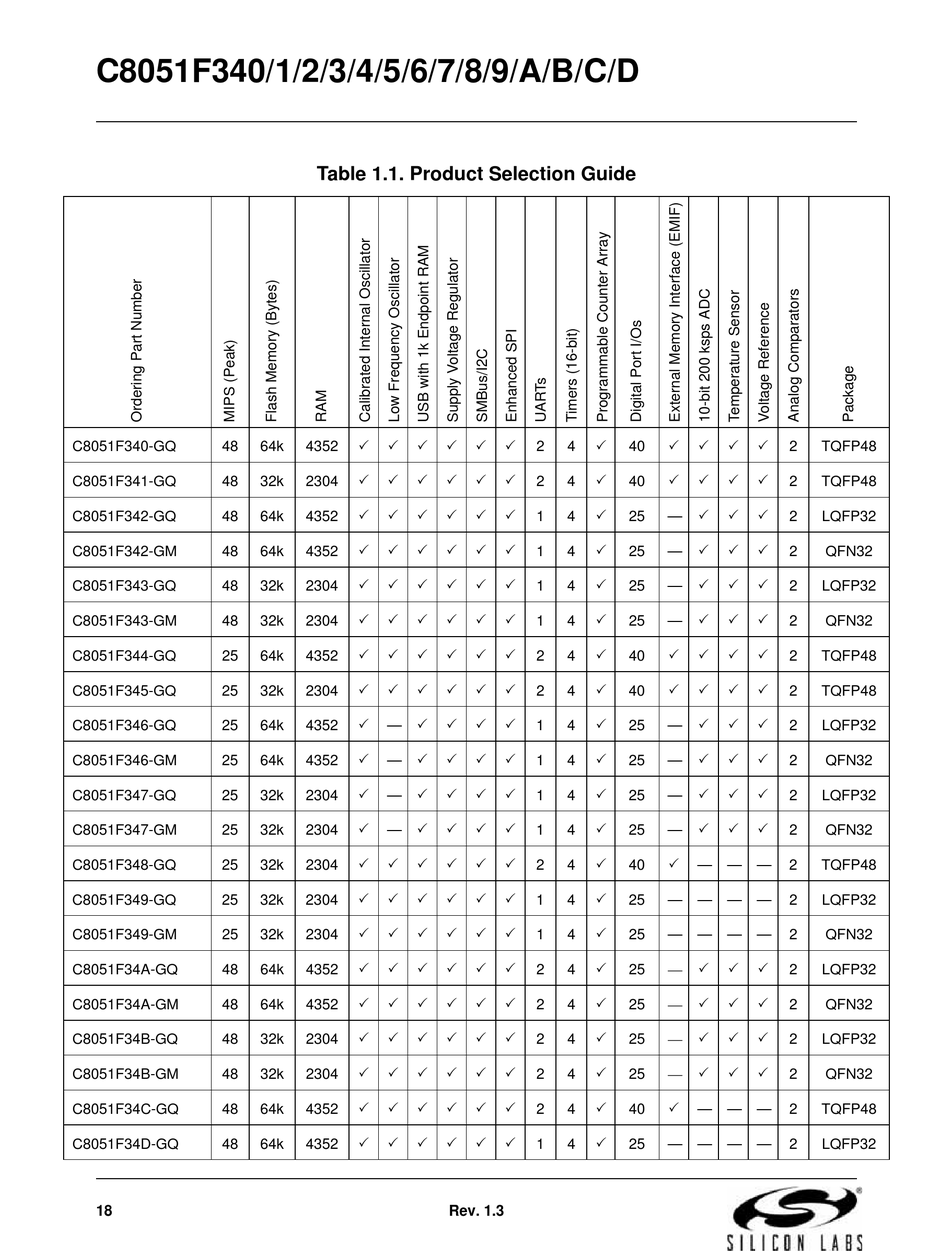 C8051F340/1/2/3/4/5/6/7/8/9/A/B/C/D

Table 1.1. Product Selection Guide

| Ordering Part Number | MIPS (Peak) | Flash Memory (Bytes) | RAM | Calibrated Internal Oscillator | Low Frequency Oscillator | USB with 1k Endpoint RAM | Supply Voltage Regulator | SMBus/I2C | Enhanced SPI | UARTs | Timers (16-bit) | Programmable Counter Array | Digital Port I/Os | External Memory Interface (EMIF) | 10-bit 200 ksps ADC | Temperature Sensor | Voltage Reference | Analog Comparators | Package |
|---|---|---|---|---|---|---|---|---|---|---|---|---|---|---|---|---|---|---|---|
| C8051F340-GQ | 48 | 64k | 4352 | ✓ | ✓ | ✓ | ✓ | ✓ | ✓ | 2 | 4 | ✓ | 40 | ✓ | ✓ | ✓ | ✓ | 2 | TQFP48 |
| C8051F341-GQ | 48 | 32k | 2304 | ✓ | ✓ | ✓ | ✓ | ✓ | ✓ | 2 | 4 | ✓ | 40 | ✓ | ✓ | ✓ | ✓ | 2 | TQFP48 |
| C8051F342-GQ | 48 | 64k | 4352 | ✓ | ✓ | ✓ | ✓ | ✓ | ✓ | 1 | 4 | ✓ | 25 | — | ✓ | ✓ | ✓ | 2 | LQFP32 |
| C8051F342-GM | 48 | 64k | 4352 | ✓ | ✓ | ✓ | ✓ | ✓ | ✓ | 1 | 4 | ✓ | 25 | — | ✓ | ✓ | ✓ | 2 | QFN32 |
| C8051F343-GQ | 48 | 32k | 2304 | ✓ | ✓ | ✓ | ✓ | ✓ | ✓ | 1 | 4 | ✓ | 25 | — | ✓ | ✓ | ✓ | 2 | LQFP32 |
| C8051F343-GM | 48 | 32k | 2304 | ✓ | ✓ | ✓ | ✓ | ✓ | ✓ | 1 | 4 | ✓ | 25 | — | ✓ | ✓ | ✓ | 2 | QFN32 |
| C8051F344-GQ | 25 | 64k | 4352 | ✓ | ✓ | ✓ | ✓ | ✓ | ✓ | 2 | 4 | ✓ | 40 | ✓ | ✓ | ✓ | ✓ | 2 | TQFP48 |
| C8051F345-GQ | 25 | 32k | 2304 | ✓ | ✓ | ✓ | ✓ | ✓ | ✓ | 2 | 4 | ✓ | 40 | ✓ | ✓ | ✓ | ✓ | 2 | TQFP48 |
| C8051F346-GQ | 25 | 64k | 4352 | ✓ | — | ✓ | ✓ | ✓ | ✓ | 1 | 4 | ✓ | 25 | — | ✓ | ✓ | ✓ | 2 | LQFP32 |
| C8051F346-GM | 25 | 64k | 4352 | ✓ | — | ✓ | ✓ | ✓ | ✓ | 1 | 4 | ✓ | 25 | — | ✓ | ✓ | ✓ | 2 | QFN32 |
| C8051F347-GQ | 25 | 32k | 2304 | ✓ | — | ✓ | ✓ | ✓ | ✓ | 1 | 4 | ✓ | 25 | — | ✓ | ✓ | ✓ | 2 | LQFP32 |
| C8051F347-GM | 25 | 32k | 2304 | ✓ | — | ✓ | ✓ | ✓ | ✓ | 1 | 4 | ✓ | 25 | — | ✓ | ✓ | ✓ | 2 | QFN32 |
| C8051F348-GQ | 25 | 32k | 2304 | ✓ | ✓ | ✓ | ✓ | ✓ | ✓ | 2 | 4 | ✓ | 40 | ✓ | — | — | — | 2 | TQFP48 |
| C8051F349-GQ | 25 | 32k | 2304 | ✓ | ✓ | ✓ | ✓ | ✓ | ✓ | 1 | 4 | ✓ | 25 | — | — | — | — | 2 | LQFP32 |
| C8051F349-GM | 25 | 32k | 2304 | ✓ | ✓ | ✓ | ✓ | ✓ | ✓ | 1 | 4 | ✓ | 25 | — | — | — | — | 2 | QFN32 |
| C8051F34A-GQ | 48 | 64k | 4352 | ✓ | ✓ | ✓ | ✓ | ✓ | ✓ | 2 | 4 | ✓ | 25 | — | ✓ | ✓ | ✓ | 2 | LQFP32 |
| C8051F34A-GM | 48 | 64k | 4352 | ✓ | ✓ | ✓ | ✓ | ✓ | ✓ | 2 | 4 | ✓ | 25 | — | ✓ | ✓ | ✓ | 2 | QFN32 |
| C8051F34B-GQ | 48 | 32k | 2304 | ✓ | ✓ | ✓ | ✓ | ✓ | ✓ | 2 | 4 | ✓ | 25 | — | ✓ | ✓ | ✓ | 2 | LQFP32 |
| C8051F34B-GM | 48 | 32k | 2304 | ✓ | ✓ | ✓ | ✓ | ✓ | ✓ | 2 | 4 | ✓ | 25 | — | ✓ | ✓ | ✓ | 2 | QFN32 |
| C8051F34C-GQ | 48 | 64k | 4352 | ✓ | ✓ | ✓ | ✓ | ✓ | ✓ | 2 | 4 | ✓ | 40 | ✓ | — | — | — | 2 | TQFP48 |
| C8051F34D-GQ | 48 | 64k | 4352 | ✓ | ✓ | ✓ | ✓ | ✓ | ✓ | 1 | 4 | ✓ | 25 | — | — | — | — | 2 | LQFP32 |

18 Rev. 1.3

SILICON LABS